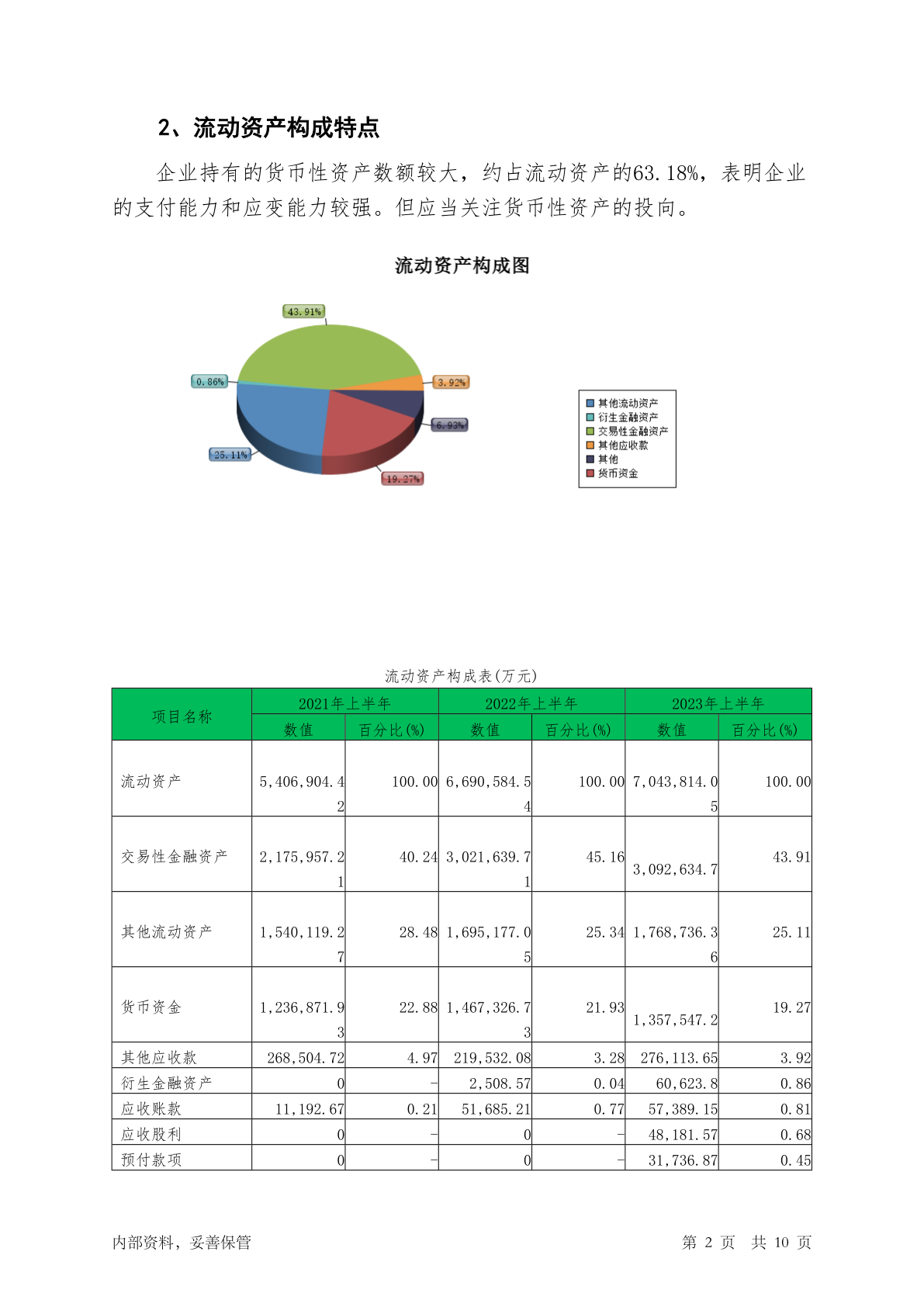 2、流动资产构成特点

企业持有的货币性资产数额较大，约占流动资产的63.18%，表明企业的支付能力和应变能力较强。但应当关注货币性资产的投向。

流动资产构成图

43.91%
0.86%
3.92%
6.93%
25.11%
19.27%

其他流动资产
衍生金融资产
交易性金融资产
其他应收款
其他
货币资金

流动资产构成表(万元)

| 项目名称 | 2021年上半年 数值 | 2021年上半年 百分比(%) | 2022年上半年 数值 | 2022年上半年 百分比(%) | 2023年上半年 数值 | 2023年上半年 百分比(%) |
|---|---|---|---|---|---|---|
| 流动资产 | 5,406,904.42 | 100.00 | 6,690,584.54 | 100.00 | 7,043,814.05 | 100.00 |
| 交易性金融资产 | 2,175,957.21 | 40.24 | 3,021,639.71 | 45.16 | 3,092,634.7 | 43.91 |
| 其他流动资产 | 1,540,119.27 | 28.48 | 1,695,177.05 | 25.34 | 1,768,736.36 | 25.11 |
| 货币资金 | 1,236,871.93 | 22.88 | 1,467,326.73 | 21.93 | 1,357,547.2 | 19.27 |
| 其他应收款 | 268,504.72 | 4.97 | 219,532.08 | 3.28 | 276,113.65 | 3.92 |
| 衍生金融资产 | 0 | - | 2,508.57 | 0.04 | 60,623.8 | 0.86 |
| 应收账款 | 11,192.67 | 0.21 | 51,685.21 | 0.77 | 57,389.15 | 0.81 |
| 应收股利 | 0 | - | 0 | - | 48,181.57 | 0.68 |
| 预付款项 | 0 | - | 0 | - | 31,736.87 | 0.45 |

内部资料，妥善保管

第 2 页 共 10 页